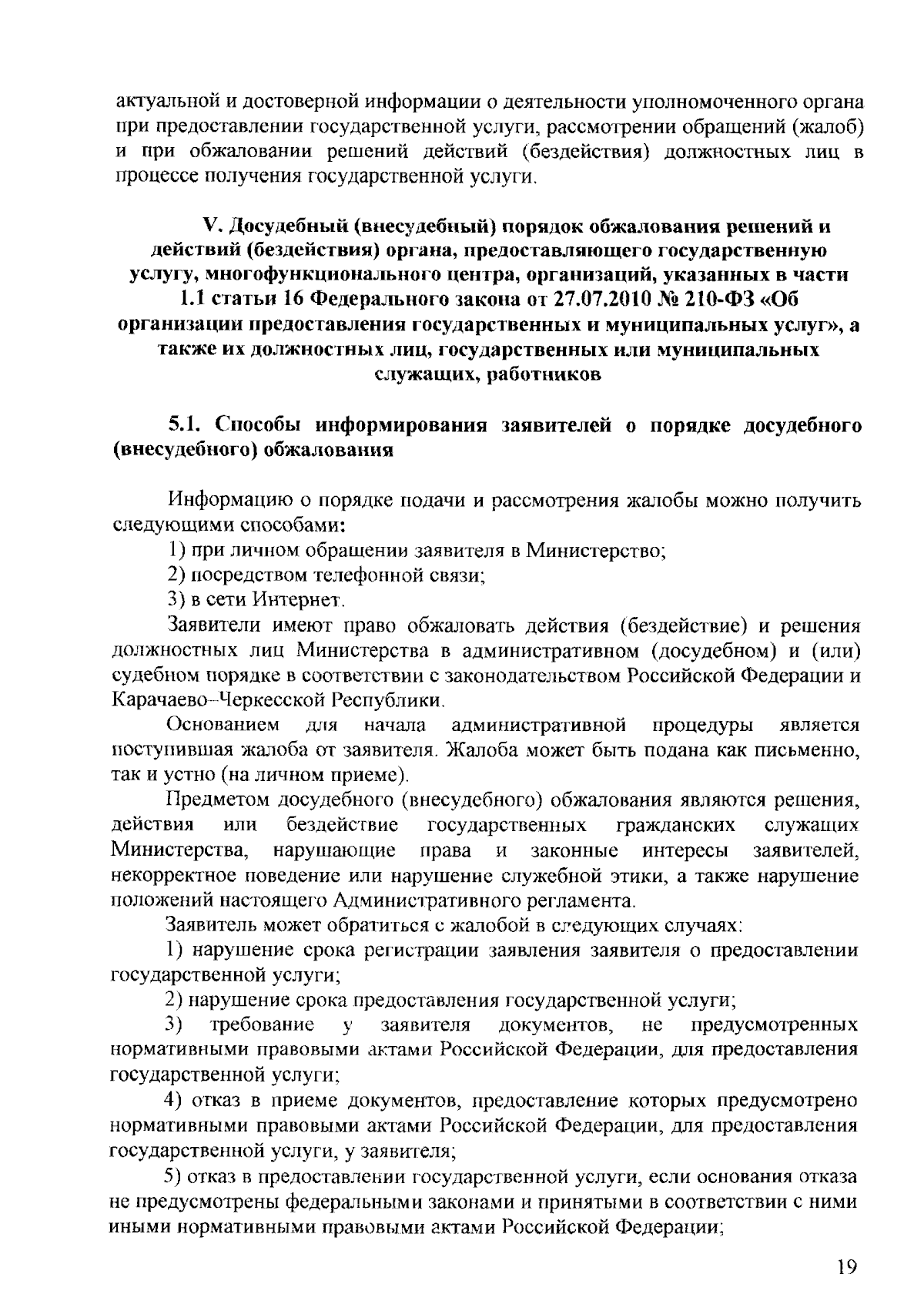 актуальной и достоверной информации о деятельности уполномоченного органа при предоставлении государственной услуги, рассмотрении обращений (жалоб) и при обжаловании решений действий (бездействия) должностных лиц в процессе получения государственной услуги.

V. Досудебный (внесудебный) порядок обжалования решений и действий (бездействия) органа, предоставляющего государственную услугу, многофункционального центра, организаций, указанных в части 1.1 статьи 16 Федерального закона от 27.07.2010 № 210-ФЗ «Об организации предоставления государственных и муниципальных услуг», а также их должностных лиц, государственных или муниципальных служащих, работников

5.1. Способы информирования заявителей о порядке досудебного (внесудебного) обжалования

Информацию о порядке подачи и рассмотрения жалобы можно получить следующими способами:

1) при личном обращении заявителя в Министерство;

2) посредством телефонной связи;

3) в сети Интернет.

Заявители имеют право обжаловать действия (бездействие) и решения должностных лиц Министерства в административном (досудебном) и (или) судебном порядке в соответствии с законодательством Российской Федерации и Карачаево–Черкесской Республики.

Основанием для начала административной процедуры является поступившая жалоба от заявителя. Жалоба может быть подана как письменно, так и устно (на личном приеме).

Предметом досудебного (внесудебного) обжалования являются решения, действия или бездействие государственных гражданских служащих Министерства, нарушающие права и законные интересы заявителей, некорректное поведение или нарушение служебной этики, а также нарушение положений настоящего Административного регламента.

Заявитель может обратиться с жалобой в следующих случаях:

1) нарушение срока регистрации заявления заявителя о предоставлении государственной услуги;

2) нарушение срока предоставления государственной услуги;

3) требование у заявителя документов, не предусмотренных нормативными правовыми актами Российской Федерации, для предоставления государственной услуги;

4) отказ в приеме документов, предоставление которых предусмотрено нормативными правовыми актами Российской Федерации, для предоставления государственной услуги, у заявителя;

5) отказ в предоставлении государственной услуги, если основания отказа не предусмотрены федеральными законами и принятыми в соответствии с ними иными нормативными правовыми актами Российской Федерации;

19